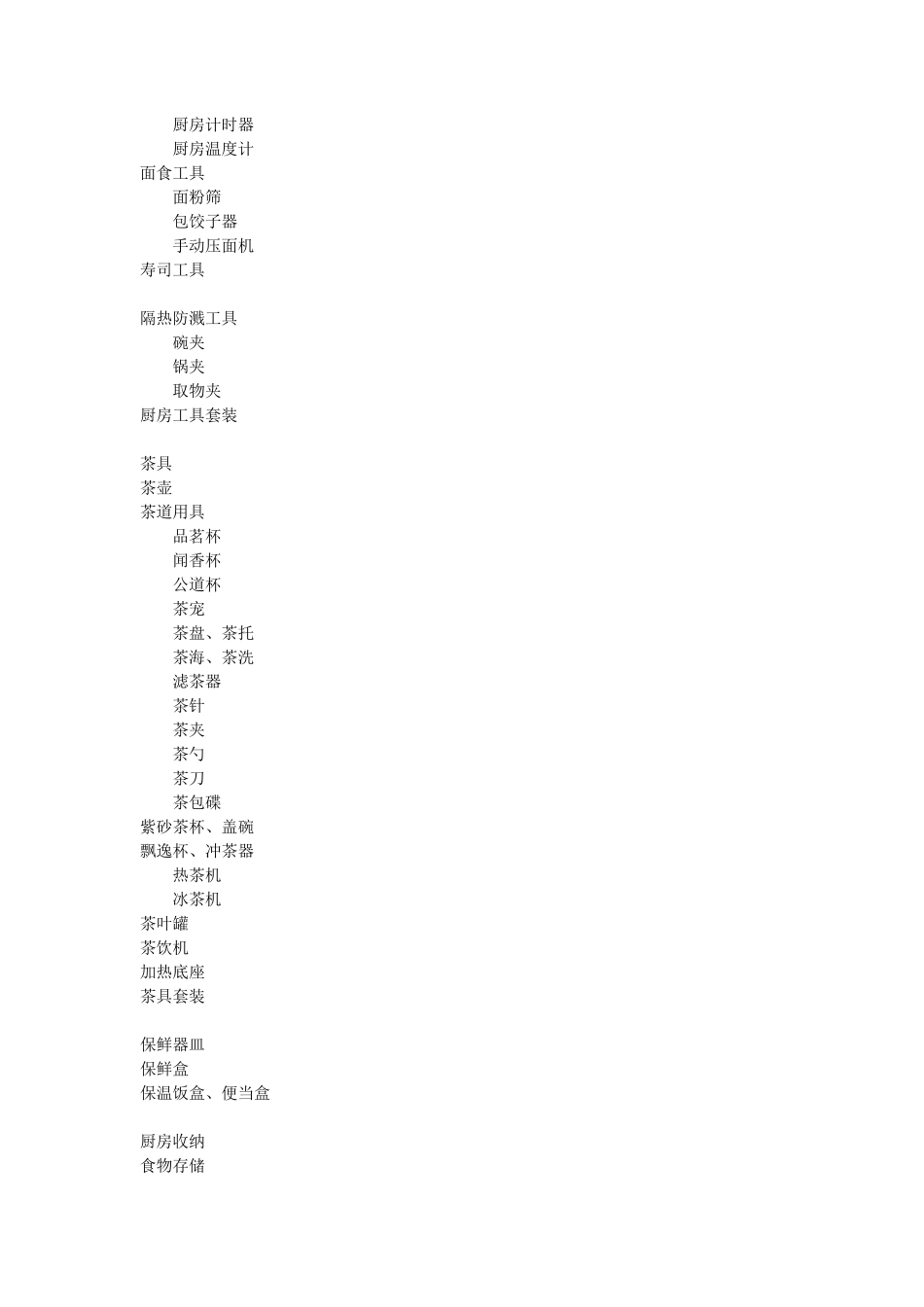 厨房计时器
厨房温度计
面食工具
面粉筛
包饺子器
手动压面机
寿司工具

隔热防溅工具
碗夹
锅夹
取物夹
厨房工具套装

茶具
茶壶
茶道用具
品茗杯
闻香杯
公道杯
茶宠
茶盘、茶托
茶海、茶洗
滤茶器
茶针
茶夹
茶勺
茶刀
茶包碟
紫砂茶杯、盖碗
飘逸杯、冲茶器
热茶机
冰茶机
茶叶罐
茶饮机
加热底座
茶具套装

保鲜器皿
保鲜盒
保温饭盒、便当盒

厨房收纳
食物存储